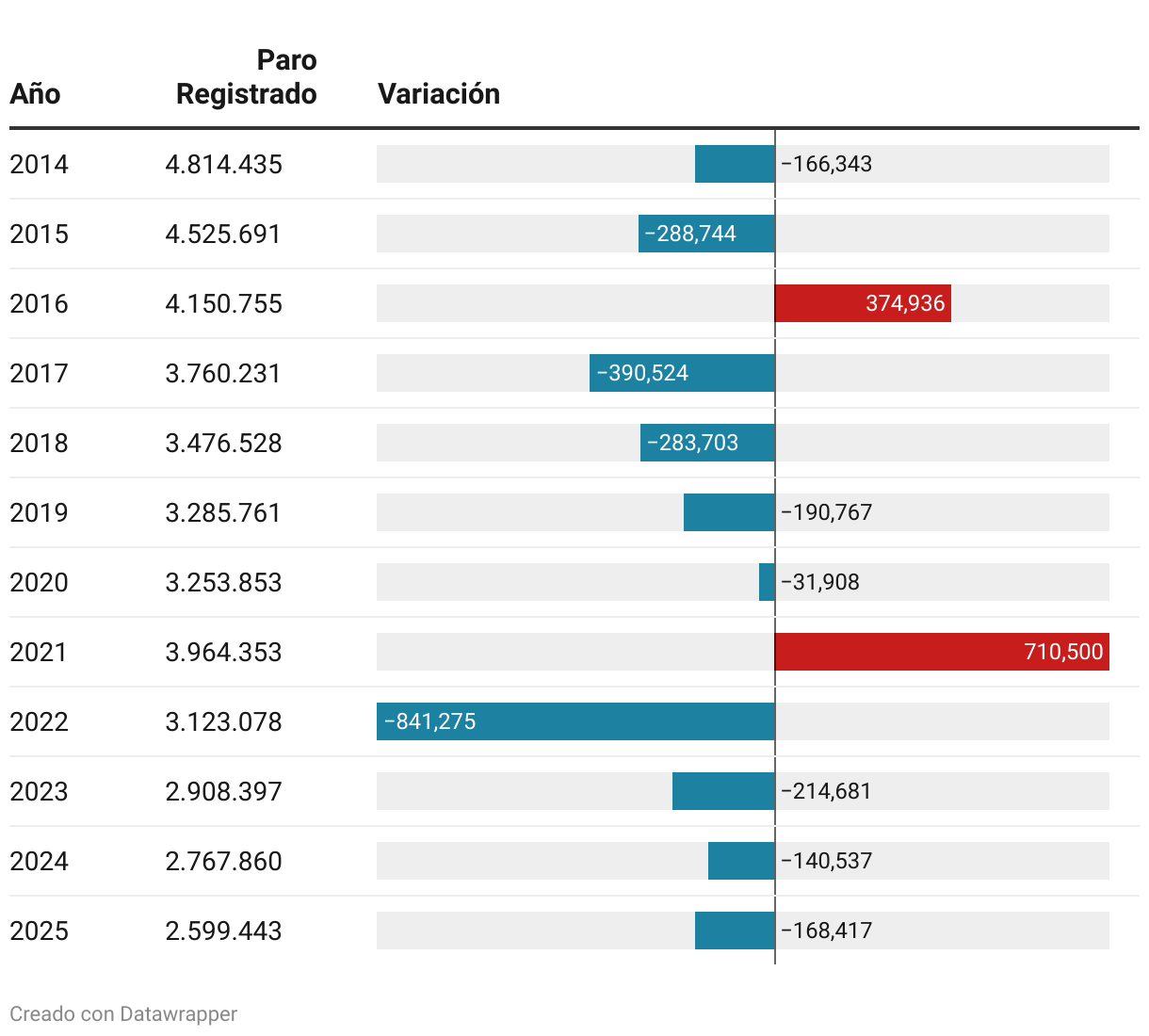 | Año | Paro Registrado | Variación |
|---|---|---|
| 2014 | 4.814.435 | −166,343 |
| 2015 | 4.525.691 | −288,744 |
| 2016 | 4.150.755 | 374,936 |
| 2017 | 3.760.231 | −390,524 |
| 2018 | 3.476.528 | −283,703 |
| 2019 | 3.285.761 | −190,767 |
| 2020 | 3.253.853 | −31,908 |
| 2021 | 3.964.353 | 710,500 |
| 2022 | 3.123.078 | −841,275 |
| 2023 | 2.908.397 | −214,681 |
| 2024 | 2.767.860 | −140,537 |
| 2025 | 2.599.443 | −168,417 |

Creado con Datawrapper